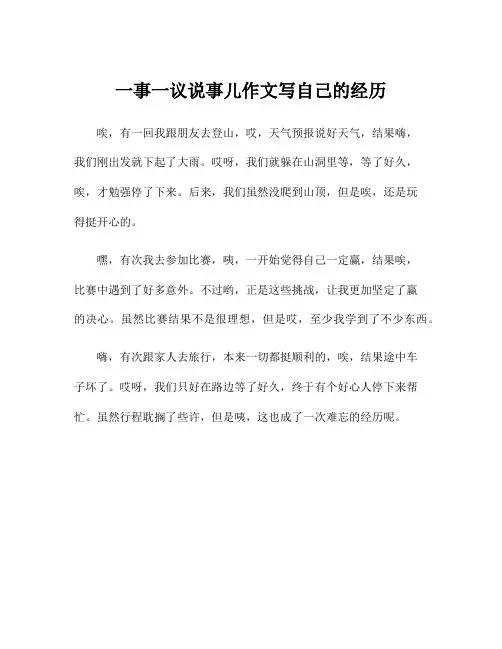 一事一议说事儿作文写自己的经历

唉，有一回我跟朋友去登山，哎，天气预报说好天气，结果嗨，我们刚出发就下起了大雨。哎呀，我们就躲在山洞里等，等了好久，唉，才勉强停了下来。后来，我们虽然没爬到山顶，但是唉，还是玩得挺开心的。

嘿，有次我去参加比赛，咦，一开始觉得自己一定赢，结果唉，比赛中遇到了好多意外。不过哟，正是这些挑战，让我更加坚定了赢的决心。虽然比赛结果不是很理想，但是哎，至少我学到了不少东西。

嗨，有次跟家人去旅行，本来一切都挺顺利的，唉，结果途中车子坏了。哎呀，我们只好在路边等了好久，终于有个好心人停下来帮忙。虽然行程耽搁了些许，但是咦，这也成了一次难忘的经历呢。